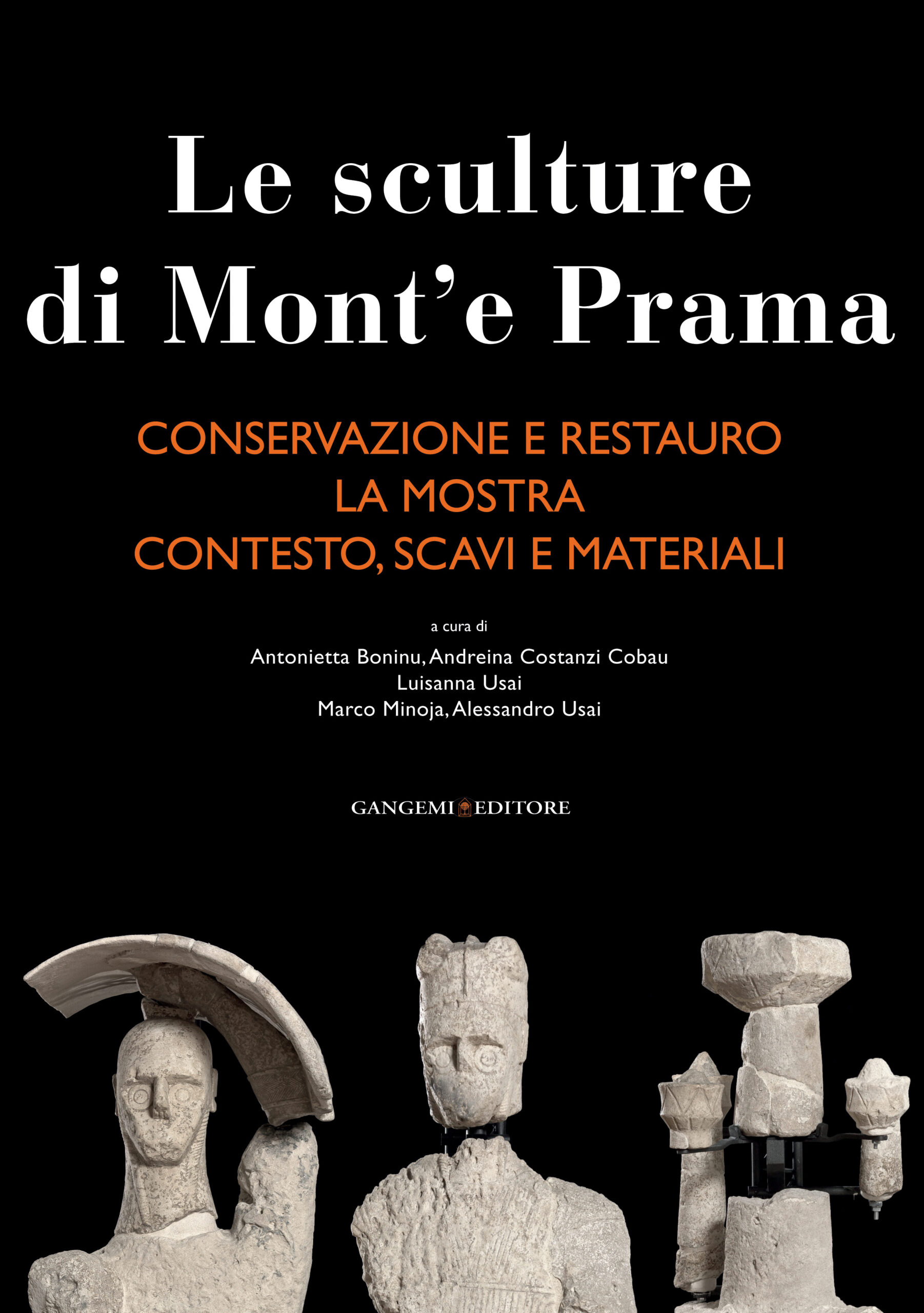 Le sculture di Mont'e Prama

CONSERVAZIONE E RESTAURO
LA MOSTRA
CONTESTO, SCAVI E MATERIALI

a cura di
Antonietta Boninu, Andreina Costanzi Cobau
Luisanna Usai
Marco Minoja, Alessandro Usai

GANGEMI EDITORE